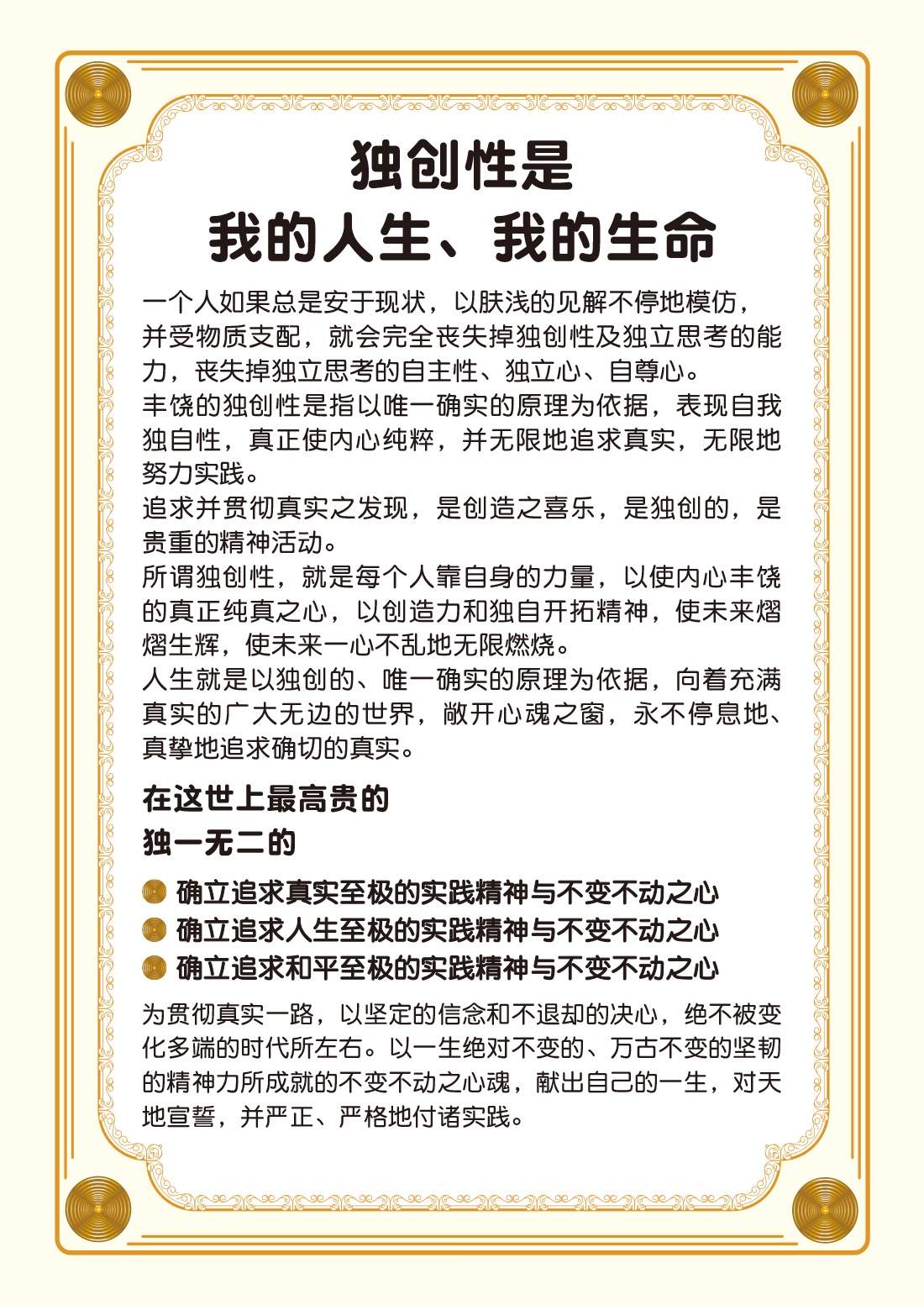 独创性是
我的人生、我的生命

一个人如果总是安于现状，以肤浅的见解不停地模仿，并受物质支配，就会完全丧失掉独创性及独立思考的能力，丧失掉独立思考的自主性、独立心、自尊心。
丰饶的独创性是指以唯一确实的原理为依据，表现自我独自性，真正使内心纯粹，并无限地追求真实，无限地努力实践。
追求并贯彻真实之发现，是创造之喜乐，是独创的，是贵重的精神活动。
所谓独创性，就是每个人靠自身的力量，以使内心丰饶的真正纯真之心，以创造力和独自开拓精神，使未来熠熠生辉，使未来一心不乱地无限燃烧。
人生就是以独创的、唯一确实的原理为依据，向着充满真实的广大无边的世界，敞开心魂之窗，永不停息地、真挚地追求确切的真实。

在这世上最高贵的
独一无二的

确立追求真实至极的实践精神与不变不动之心
确立追求人生至极的实践精神与不变不动之心
确立追求和平至极的实践精神与不变不动之心

为贯彻真实一路，以坚定的信念和不退却的决心，绝不被变化多端的时代所左右。以一生绝对不变的、万古不变的坚韧的精神力所成就的不变不动之心魂，献出自己的一生，对天地宣誓，并严正、严格地付诸实践。